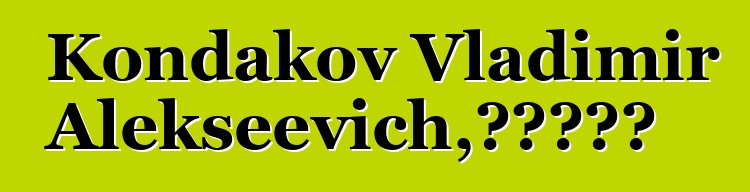 Kondakov Vladimir Alekseevich,?????